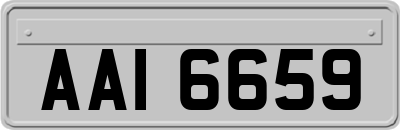 AAI 6659